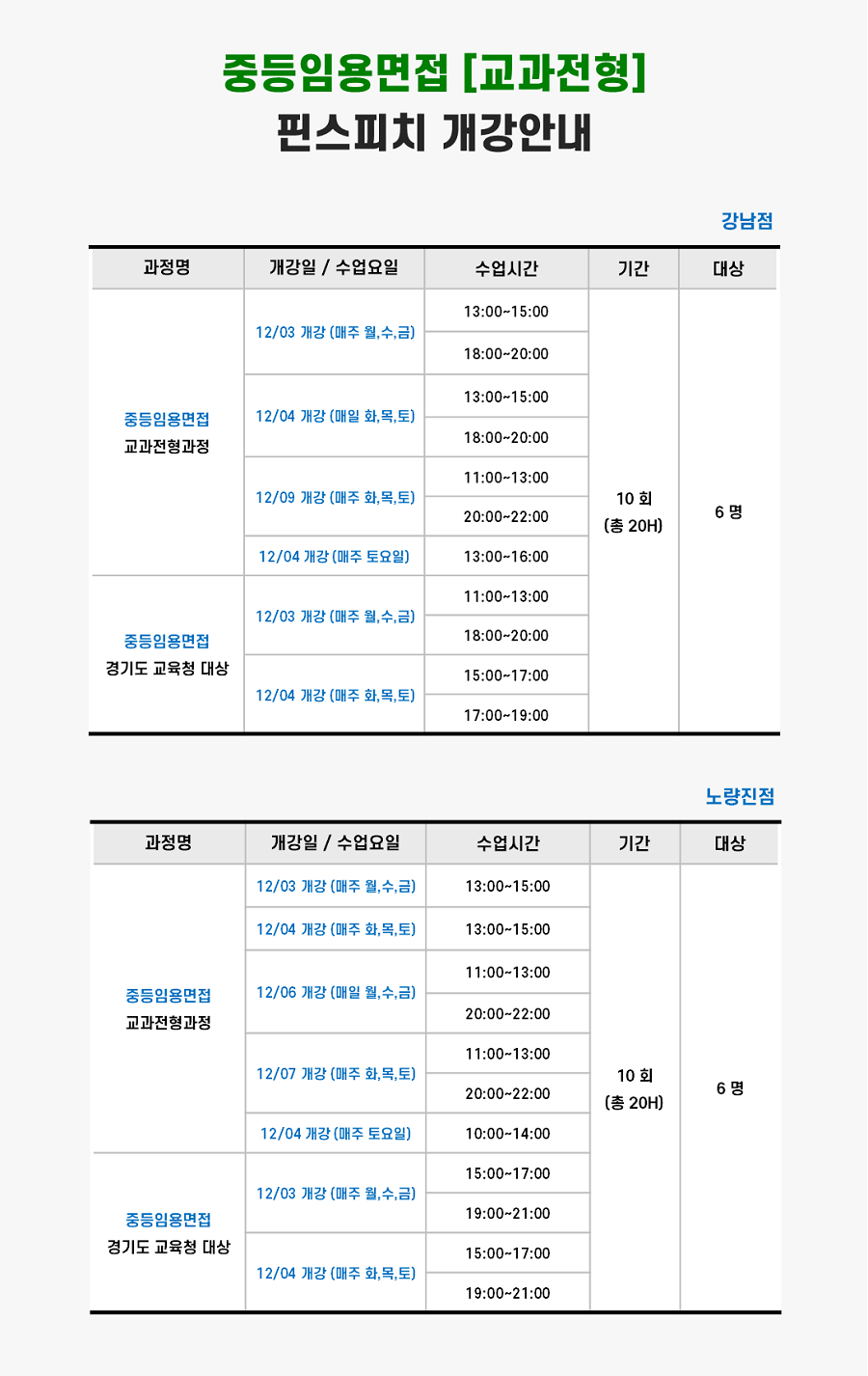 중등임용면접 [교과전형]
핀스피치 개강안내

강남점

| 과정명 | 개강일 / 수업요일 | 수업시간 | 기간 | 대상 |
|---|---|---|---|---|
| 중등임용면접 교과전형과정 | 12/03 개강 (매주 월,수,금) | 13:00~15:00 | 10 회 (총 20H) | 6 명 |
| | | 18:00~20:00 | | |
| | 12/04 개강 (매일 화,목,토) | 13:00~15:00 | | |
| | | 18:00~20:00 | | |
| | 12/09 개강 (매주 화,목,토) | 11:00~13:00 | | |
| | | 20:00~22:00 | | |
| | 12/04 개강 (매주 토요일) | 13:00~16:00 | | |
| 중등임용면접 경기도 교육청 대상 | 12/03 개강 (매주 월,수,금) | 11:00~13:00 | | |
| | | 18:00~20:00 | | |
| | 12/04 개강 (매주 화,목,토) | 15:00~17:00 | | |
| | | 17:00~19:00 | | |

노량진점

| 과정명 | 개강일 / 수업요일 | 수업시간 | 기간 | 대상 |
|---|---|---|---|---|
| 중등임용면접 교과전형과정 | 12/03 개강 (매주 월,수,금) | 13:00~15:00 | 10 회 (총 20H) | 6 명 |
| | 12/04 개강 (매주 화,목,토) | 13:00~15:00 | | |
| | 12/06 개강 (매일 월,수,금) | 11:00~13:00 | | |
| | | 20:00~22:00 | | |
| | 12/07 개강 (매주 화,목,토) | 11:00~13:00 | | |
| | | 20:00~22:00 | | |
| | 12/04 개강 (매주 토요일) | 10:00~14:00 | | |
| 중등임용면접 경기도 교육청 대상 | 12/03 개강 (매주 월,수,금) | 15:00~17:00 | | |
| | | 19:00~21:00 | | |
| | 12/04 개강 (매주 화,목,토) | 15:00~17:00 | | |
| | | 19:00~21:00 | | |